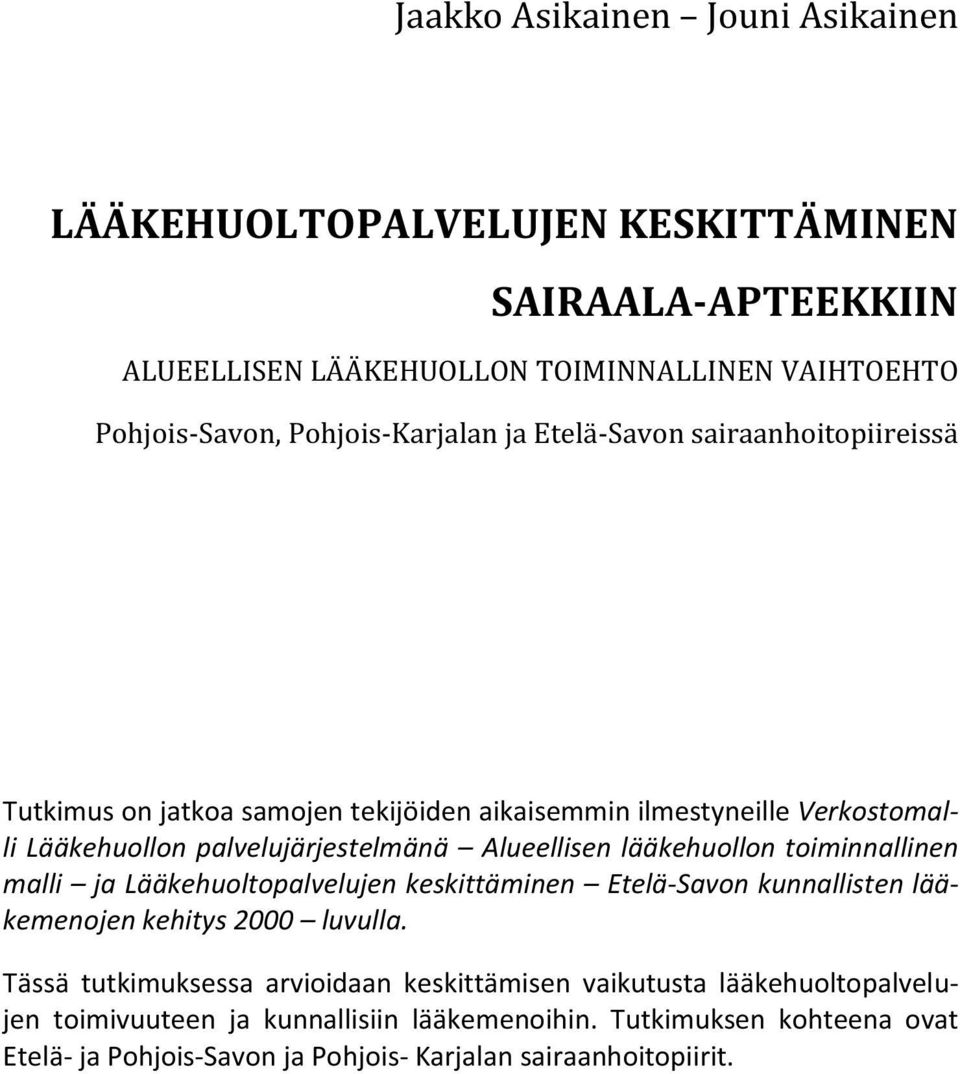 Jaakko Asikainen – Jouni Asikainen

LÄÄKEHUOLTOPALVELUJEN KESKITTÄMINEN

SAIRAALA-APTEEKKIIN

ALUEELLISEN LÄÄKEHUOLLON TOIMINNALLINEN VAIHTOEHTO

Pohjois-Savon, Pohjois-Karjalan ja Etelä-Savon sairaanhoitopiireissä

Tutkimus on jatkoa samojen tekijöiden aikaisemmin ilmestyneille Verkostomalli Lääkehuollon palvelujärjestelmänä – Alueellisen lääkehuollon toiminnallinen malli – ja Lääkehuoltopalvelujen keskittäminen – Etelä-Savon kunnallisten lääkemenojen kehitys 2000 – luvulla.

Tässä tutkimuksessa arvioidaan keskittämisen vaikutusta lääkehuoltopalvelujen toimivuuteen ja kunnallisiin lääkemenoihin. Tutkimuksen kohteena ovat Etelä- ja Pohjois-Savon ja Pohjois- Karjalan sairaanhoitopiirit.